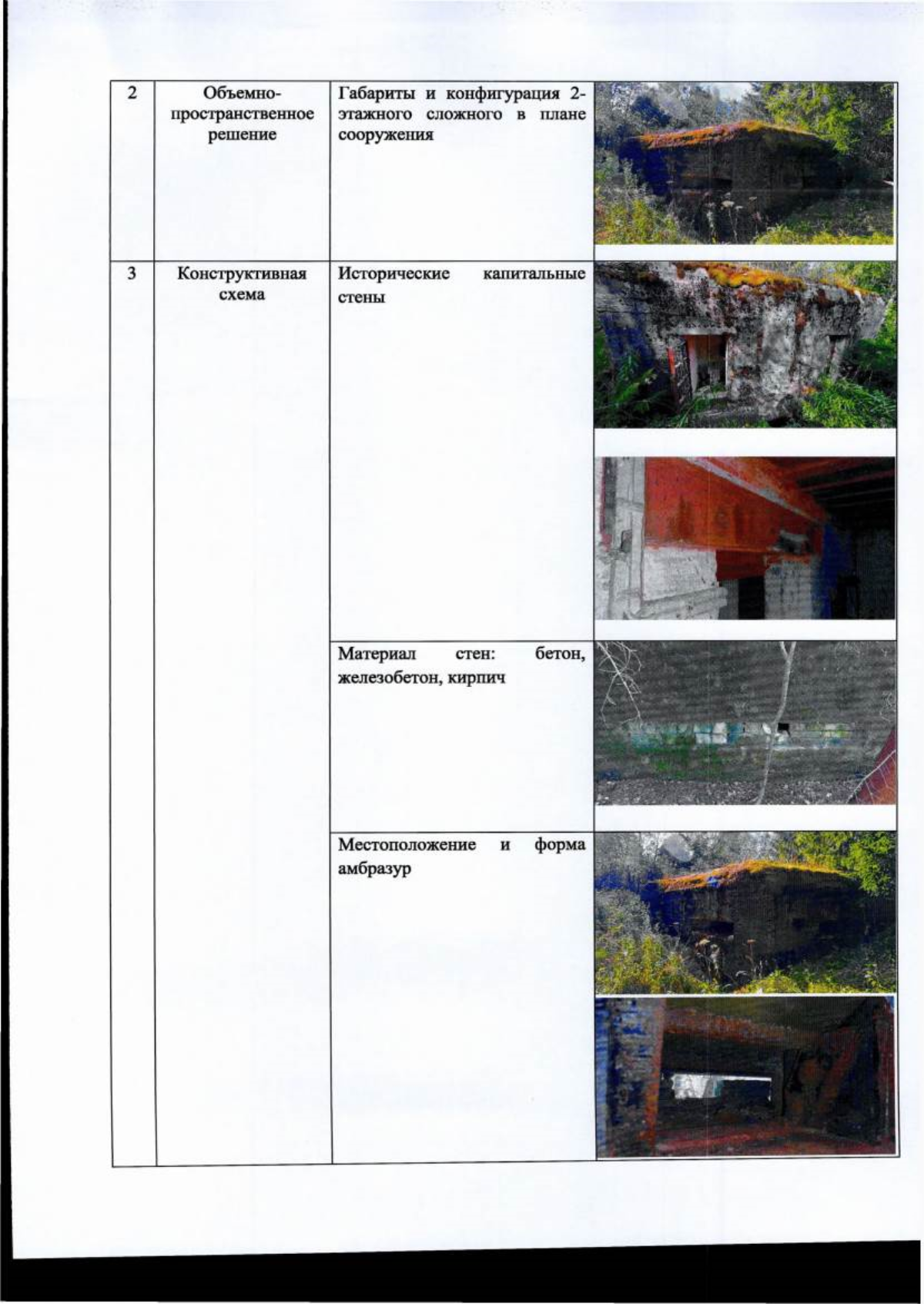 | 2 | Объемно-пространственное решение | Габариты и конфигурация 2-этажного сложного в плане сооружения | |
|---|---|---|---|
| 3 | Конструктивная схема | Исторические капитальные стены | |
| | | Материал стен: бетон, железобетон, кирпич | |
| | | Местоположение и форма амбразур | |